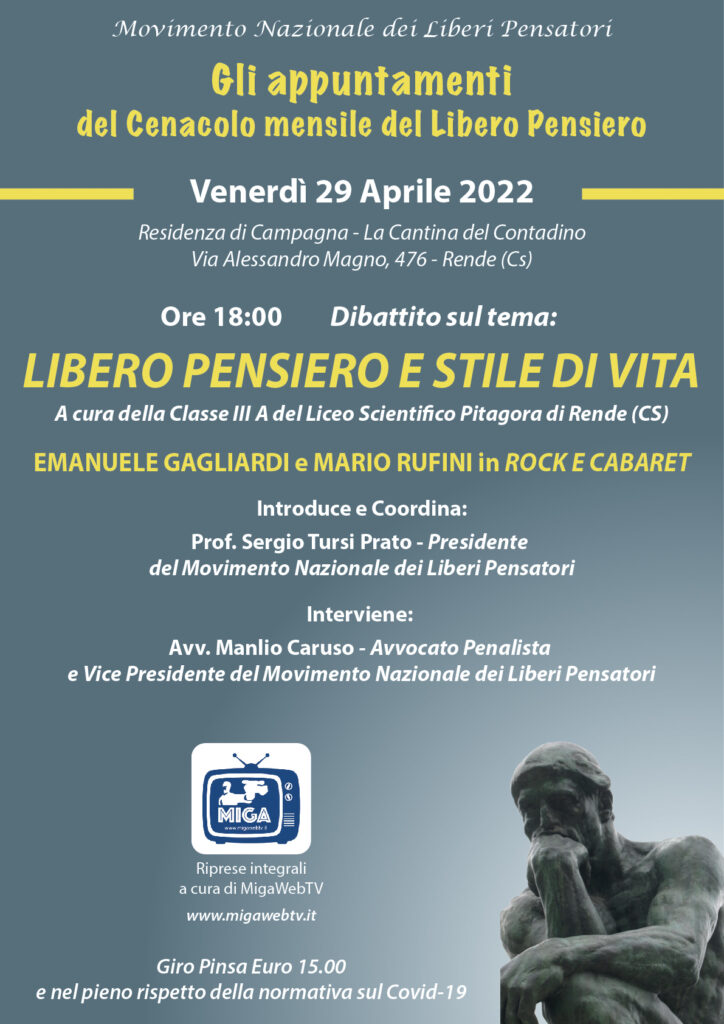 Movimento Nazionale dei Liberi Pensatori

Gli appuntamenti
del Cenacolo mensile del Libero Pensiero

Venerdì 29 Aprile 2022

Residenza di Campagna - La Cantina del Contadino
Via Alessandro Magno, 476 - Rende (Cs)

Ore 18:00 Dibattito sul tema:

LIBERO PENSIERO E STILE DI VITA

A cura della Classe III A del Liceo Scientifico Pitagora di Rende (CS)

EMANUELE GAGLIARDI e MARIO RUFINI in ROCK E CABARET

Introduce e Coordina:

Prof. Sergio Tursi Prato - Presidente
del Movimento Nazionale dei Liberi Pensatori

Interviene:

Avv. Manlio Caruso - Avvocato Penalista
e Vice Presidente del Movimento Nazionale dei Liberi Pensatori

MIGA

Riprese integrali
a cura di MigaWebTV

www.migawebtv.it

Giro Pinsa Euro 15.00
e nel pieno rispetto della normativa sul Covid-19